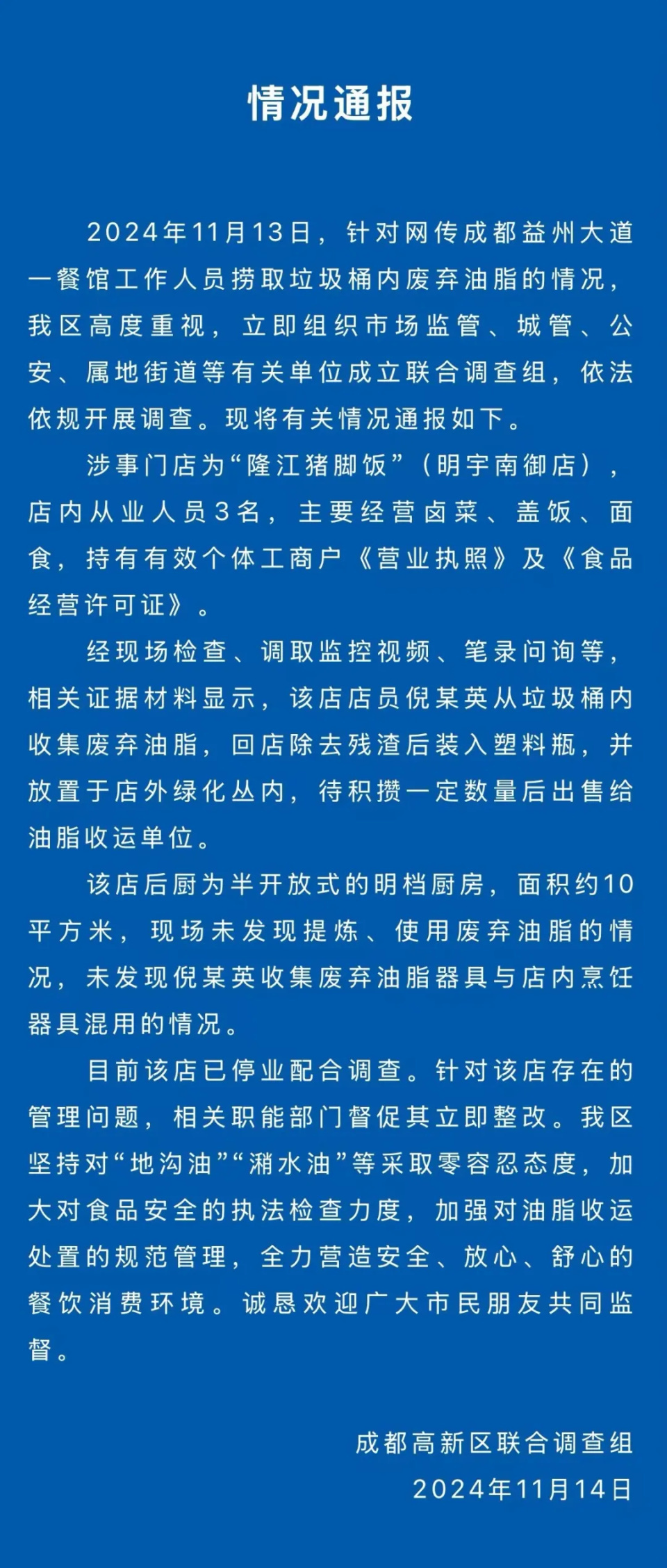 情况通报

2024年11月13日，针对网传成都益州大道一餐馆工作人员捞取垃圾桶内废弃油脂的情况，我区高度重视，立即组织市场监管、城管、公安、属地街道等有关单位成立联合调查组，依法依规开展调查。现将有关情况通报如下。

涉事门店为“隆江猪脚饭”（明宇南御店），店内从业人员3名，主要经营卤菜、盖饭、面食，持有有效个体工商户《营业执照》及《食品经营许可证》。

经现场检查、调取监控视频、笔录问询等，相关证据材料显示，该店店员倪某英从垃圾桶内收集废弃油脂，回店除去残渣后装入塑料瓶，并放置于店外绿化丛内，待积攒一定数量后出售给油脂收运单位。

该店后厨为半开放式的明档厨房，面积约10平方米，现场未发现提炼、使用废弃油脂的情况，未发现倪某英收集废弃油脂器具与店内烹饪器具混用的情况。

目前该店已停业配合调查。针对该店存在的管理问题，相关职能部门督促其立即整改。我区坚持对“地沟油”“潲水油”等采取零容忍态度，加大对食品安全的执法检查力度，加强对油脂收运处置的规范管理，全力营造安全、放心、舒心的餐饮消费环境。诚恳欢迎广大市民朋友共同监督。

成都高新区联合调查组
2024年11月14日